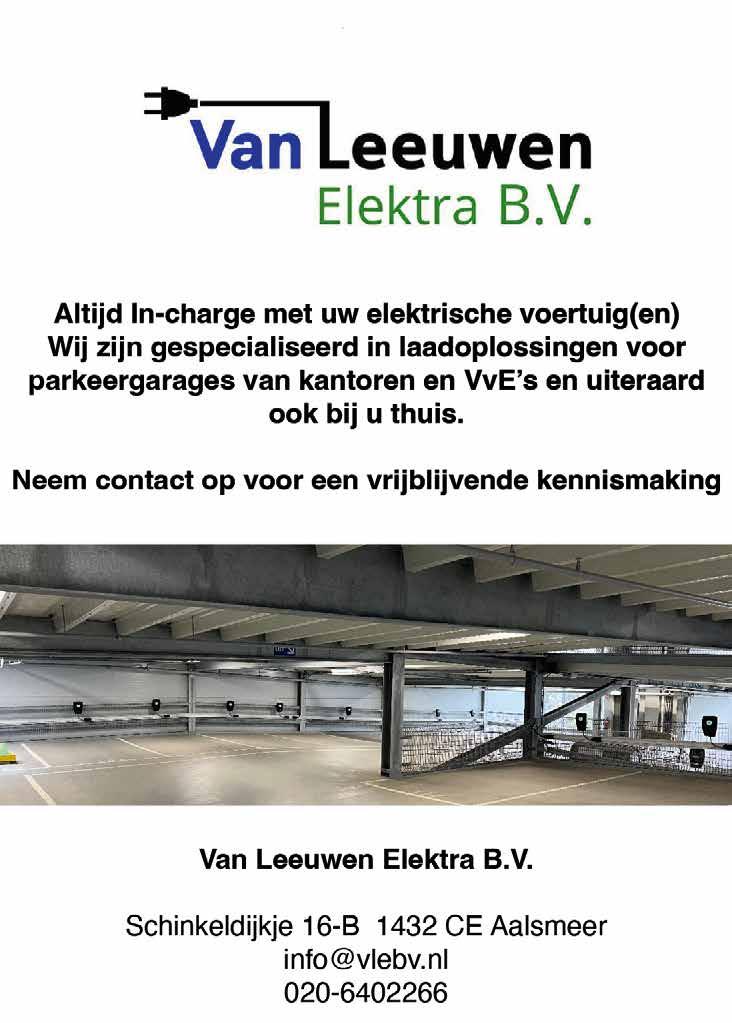 Van Leeuwen
Elektra B.V.

Altijd In-charge met uw elektrische voertuig(en)
Wij zijn gespecialiseerd in laadoplossingen voor parkeergarages van kantoren en VvE's en uiteraard ook bij u thuis.

Neem contact op voor een vrijblijvende kennismaking

Van Leeuwen Elektra B.V.

Schinkeldijkje 16-B 1432 CE Aalsmeer
info@vlebv.nl
020-6402266